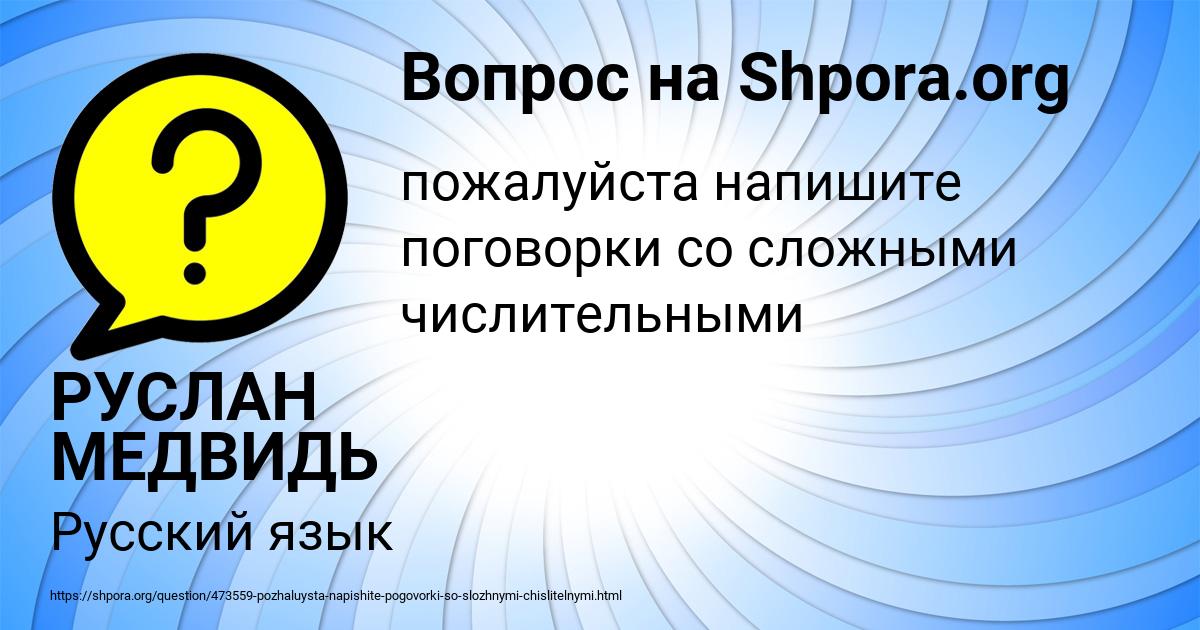 Вопрос на Shpora.org

?

пожалуйста напишите поговорки со сложными числительными

РУСЛАН МЕДВИДЬ

Русский язык

https://shpora.org/question/473559-pozhaluysta-napishite-pogovorki-so-slozhnymi-chislitelnymi.html